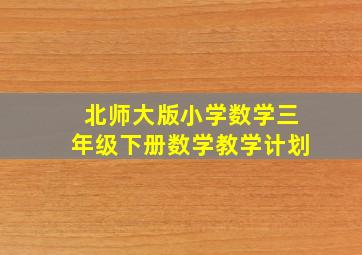 北师大版小学数学三年级下册数学教学计划